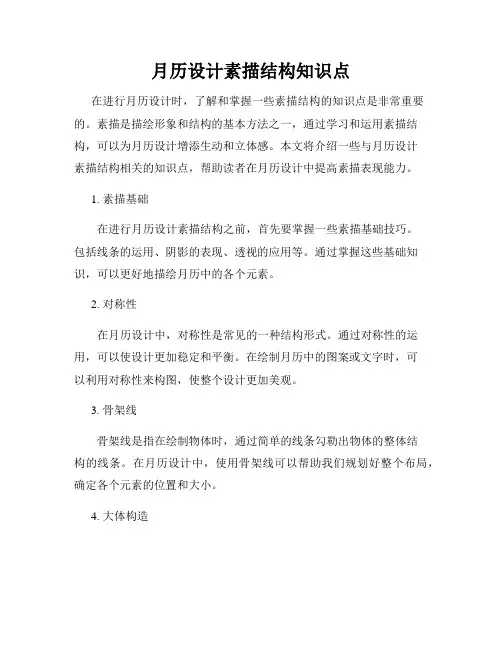 月历设计素描结构知识点

在进行月历设计时，了解和掌握一些素描结构的知识点是非常重要的。素描是描绘形象和结构的基本方法之一，通过学习和运用素描结构，可以为月历设计增添生动和立体感。本文将介绍一些与月历设计素描结构相关的知识点，帮助读者在月历设计中提高素描表现能力。

1. 素描基础

在进行月历设计素描结构之前，首先要掌握一些素描基础技巧。包括线条的运用、阴影的表现、透视的应用等。通过掌握这些基础知识，可以更好地描绘月历中的各个元素。

2. 对称性

在月历设计中，对称性是常见的一种结构形式。通过对称性的运用，可以使设计更加稳定和平衡。在绘制月历中的图案或文字时，可以利用对称性来构图，使整个设计更加美观。

3. 骨架线

骨架线是指在绘制物体时，通过简单的线条勾勒出物体的整体结构的线条。在月历设计中，使用骨架线可以帮助我们规划好整个布局，确定各个元素的位置和大小。

4. 大体构造